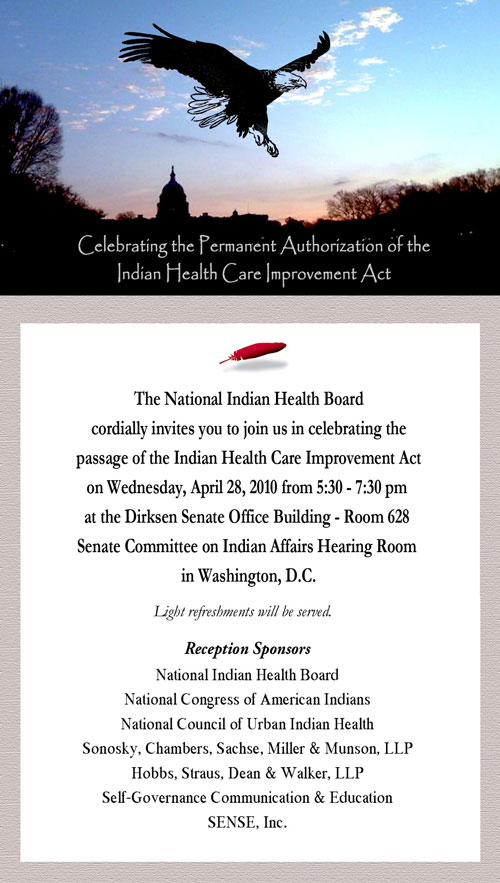 Celebrating the Permanent Authorization of the Indian Health Care Improvement Act

The National Indian Health Board cordially invites you to join us in celebrating the passage of the Indian Health Care Improvement Act on Wednesday, April 28, 2010 from 5:30 - 7:30 pm at the Dirksen Senate Office Building - Room 628 Senate Committee on Indian Affairs Hearing Room in Washington, D.C.

Light refreshments will be served.

Reception Sponsors
National Indian Health Board
National Congress of American Indians
National Council of Urban Indian Health
Sonosky, Chambers, Sachse, Miller & Munson, LLP
Hobbs, Straus, Dean & Walker, LLP
Self-Governance Communication & Education
SENSE, Inc.